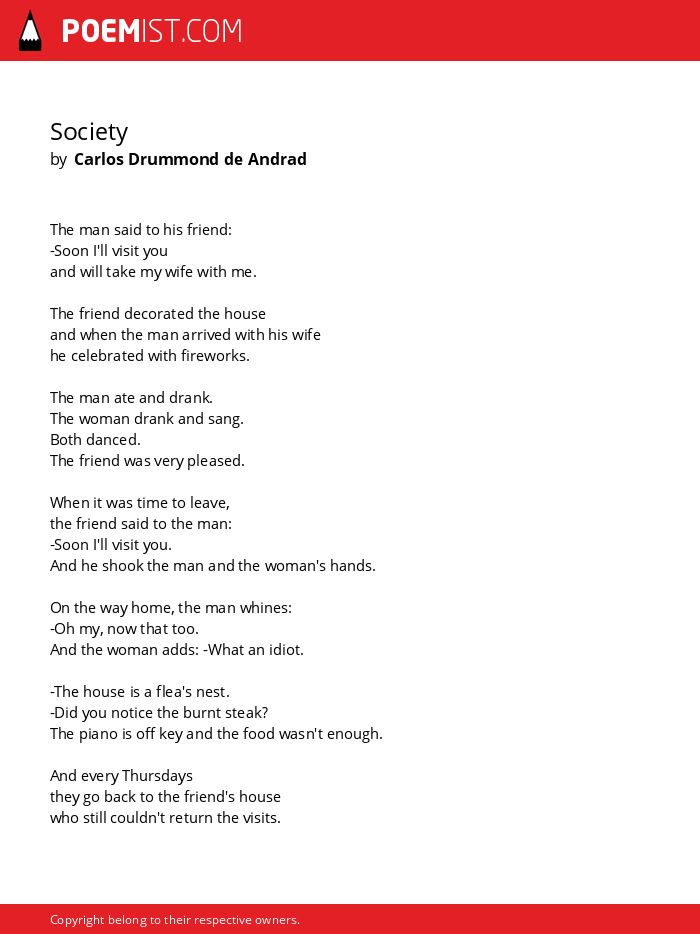 POEMIST.COM

Society
by Carlos Drummond de Andrad

The man said to his friend:
-Soon I'll visit you
and will take my wife with me.

The friend decorated the house
and when the man arrived with his wife
he celebrated with fireworks.

The man ate and drank.
The woman drank and sang.
Both danced.
The friend was very pleased.

When it was time to leave,
the friend said to the man:
-Soon I'll visit you.
And he shook the man and the woman's hands.

On the way home, the man whines:
-Oh my, now that too.
And the woman adds: -What an idiot.

-The house is a flea's nest.
-Did you notice the burnt steak?
The piano is off key and the food wasn't enough.

And every Thursdays
they go back to the friend's house
who still couldn't return the visits.

Copyright belong to their respective owners.